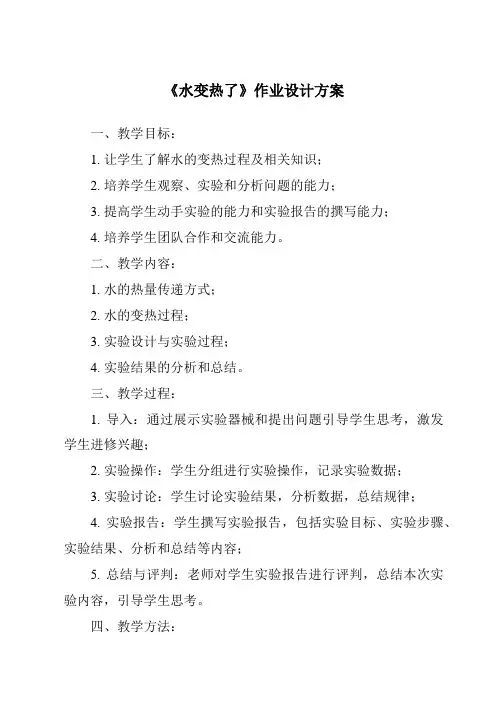 《水变热了》作业设计方案

一、教学目标：

1. 让学生了解水的变热过程及相关知识；

2. 培养学生观察、实验和分析问题的能力；

3. 提高学生动手实验的能力和实验报告的撰写能力；

4. 培养学生团队合作和交流能力。

二、教学内容：

1. 水的热量传递方式；

2. 水的变热过程；

3. 实验设计与实验过程；

4. 实验结果的分析和总结。

三、教学过程：

1. 导入：通过展示实验器械和提出问题引导学生思考，激发学生进修兴趣；

2. 实验操作：学生分组进行实验操作，记录实验数据；

3. 实验讨论：学生讨论实验结果，分析数据，总结规律；

4. 实验报告：学生撰写实验报告，包括实验目标、实验步骤、实验结果、分析和总结等内容；

5. 总结与评判：老师对学生实验报告进行评判，总结本次实验内容，引导学生思考。

四、教学方法：